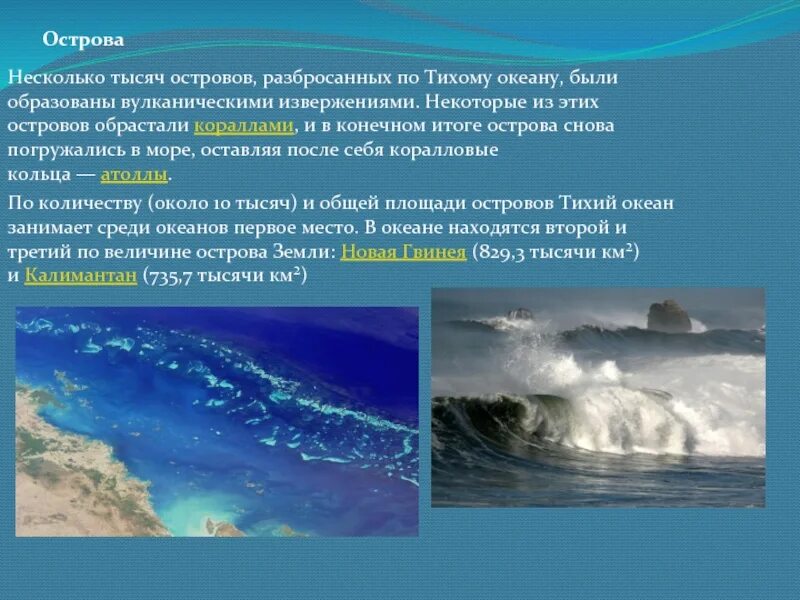 Острова

Несколько тысяч островов, разбросанных по Тихому океану, были образованы вулканическими извержениями. Некоторые из этих островов обрастали кораллами, и в конечном итоге острова снова погружались в море, оставляя после себя коралловые кольца — атоллы.

По количеству (около 10 тысяч) и общей площади островов Тихий океан занимает среди океанов первое место. В океане находятся второй и третий по величине острова Земли: Новая Гвинея (829,3 тысячи км$^2$) и Калимантан (735,7 тысячи км$^2$)